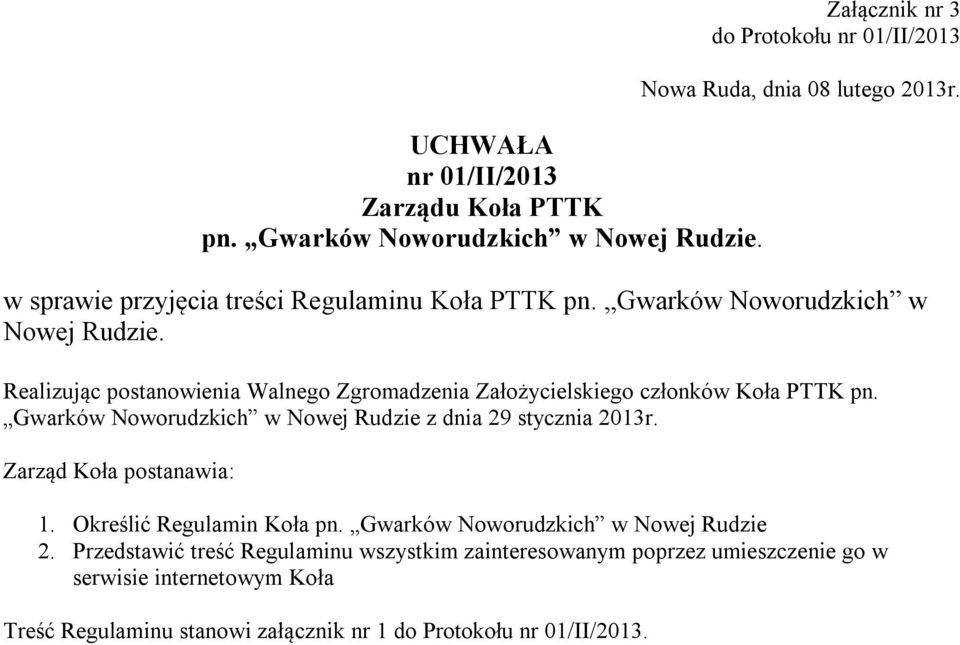 Załącznik nr 3
do Protokołu nr 01/II/2013

Nowa Ruda, dnia 08 lutego 2013r.

UCHWAŁA
nr 01/II/2013
Zarządu Koła PTTK
pn. „Gwarków Noworudzkich” w Nowej Rudzie.

w sprawie przyjęcia treści Regulaminu Koła PTTK pn. „Gwarków Noworudzkich” w Nowej Rudzie.

Realizując postanowienia Walnego Zgromadzenia Założycielskiego członków Koła PTTK pn. „Gwarków Noworudzkich” w Nowej Rudzie z dnia 29 stycznia 2013r.

Zarząd Koła postanawia:

1. Określić Regulamin Koła pn. „Gwarków Noworudzkich” w Nowej Rudzie
2. Przedstawić treść Regulaminu wszystkim zainteresowanym poprzez umieszczenie go w serwisie internetowym Koła

Treść Regulaminu stanowi załącznik nr 1 do Protokołu nr 01/II/2013.